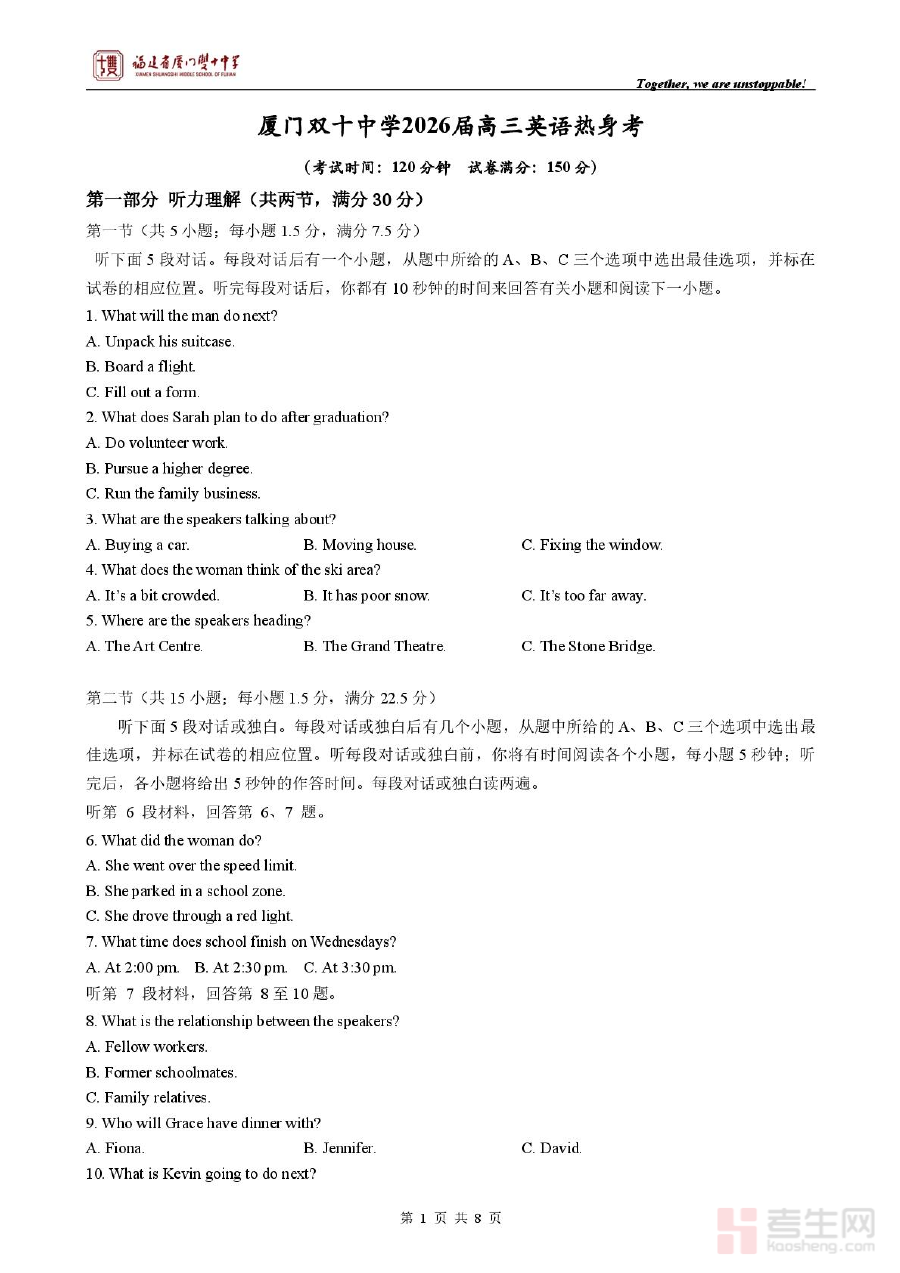 福建省厦门双十中学
XIAMEN SHUANGSHI MIDDLE SCHOOL OF FUJIAN

Together, we are unstoppable!

厦门双十中学2026届高三英语热身考

（考试时间：120分钟　试卷满分：150分）

第一部分 听力理解（共两节，满分30分）

第一节（共5小题；每小题1.5分，满分7.5分）

听下面5段对话。每段对话后有一个小题，从题中所给的A、B、C三个选项中选出最佳选项，并标在试卷的相应位置。听完每段对话后，你都有10秒钟的时间来回答有关小题和阅读下一小题。

1. What will the man do next?
A. Unpack his suitcase.
B. Board a flight.
C. Fill out a form.

2. What does Sarah plan to do after graduation?
A. Do volunteer work.
B. Pursue a higher degree.
C. Run the family business.

3. What are the speakers talking about?
A. Buying a car.　B. Moving house.　C. Fixing the window.

4. What does the woman think of the ski area?
A. It's a bit crowded.　B. It has poor snow.　C. It's too far away.

5. Where are the speakers heading?
A. The Art Centre.　B. The Grand Theatre.　C. The Stone Bridge.

第二节（共15小题；每小题1.5分，满分22.5分）

听下面5段对话或独白。每段对话或独白后有几个小题，从题中所给的A、B、C三个选项中选出最佳选项，并标在试卷的相应位置。听每段对话或独白前，你将有时间阅读各个小题，每小题5秒钟；听完后，各小题将给出5秒钟的作答时间。每段对话或独白读两遍。

听第 6 段材料，回答第 6、7 题。

6. What did the woman do?
A. She went over the speed limit.
B. She parked in a school zone.
C. She drove through a red light.

7. What time does school finish on Wednesdays?
A. At 2:00 pm.　B. At 2:30 pm.　C. At 3:30 pm.

听第 7 段材料，回答第 8至10题。

8. What is the relationship between the speakers?
A. Fellow workers.
B. Former schoolmates.
C. Family relatives.

9. Who will Grace have dinner with?
A. Fiona.　B. Jennifer.　C. David.

10. What is Kevin going to do next?

第 1 页 共 8 页

考生网 kaosheng.com